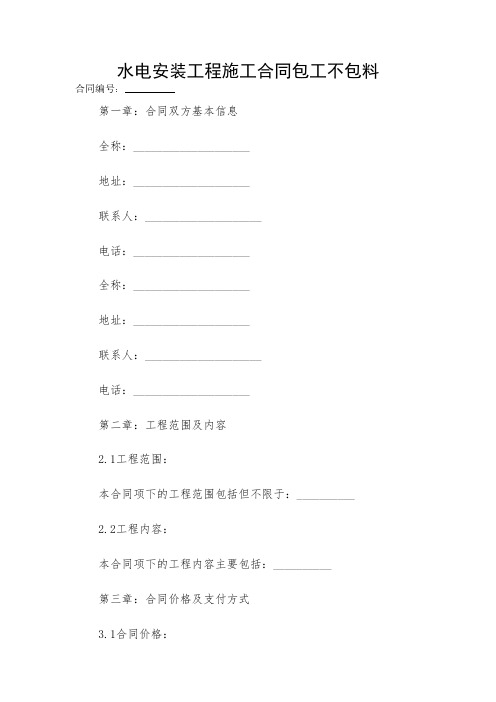 水电安装工程施工合同包工不包料

合同编号：________

第一章：合同双方基本信息

全称：____________________

地址：____________________

联系人：____________________

电话：____________________

全称：____________________

地址：____________________

联系人：____________________

电话：____________________

第二章：工程范围及内容

2.1工程范围：

本合同项下的工程范围包括但不限于：__________

2.2工程内容：

本合同项下的工程内容主要包括：__________

第三章：合同价格及支付方式

3.1合同价格：